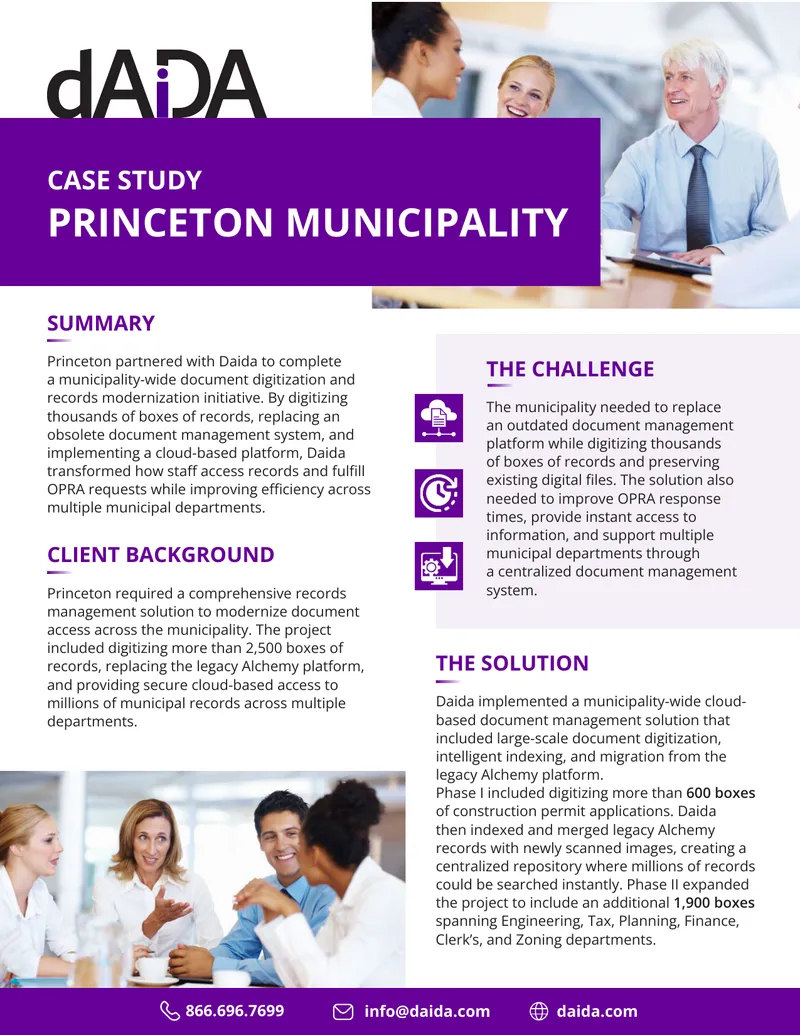 dAiDA

CASE STUDY
PRINCETON MUNICIPALITY

SUMMARY

Princeton partnered with Daida to complete a municipality-wide document digitization and records modernization initiative. By digitizing thousands of boxes of records, replacing an obsolete document management system, and implementing a cloud-based platform, Daida transformed how staff access records and fulfill OPRA requests while improving efficiency across multiple municipal departments.

CLIENT BACKGROUND

Princeton required a comprehensive records management solution to modernize document access across the municipality. The project included digitizing more than 2,500 boxes of records, replacing the legacy Alchemy platform, and providing secure cloud-based access to millions of municipal records across multiple departments.

THE CHALLENGE

The municipality needed to replace an outdated document management platform while digitizing thousands of boxes of records and preserving existing digital files. The solution also needed to improve OPRA response times, provide instant access to information, and support multiple municipal departments through a centralized document management system.

THE SOLUTION

Daida implemented a municipality-wide cloud-based document management solution that included large-scale document digitization, intelligent indexing, and migration from the legacy Alchemy platform.
Phase I included digitizing more than 600 boxes of construction permit applications. Daida then indexed and merged legacy Alchemy records with newly scanned images, creating a centralized repository where millions of records could be searched instantly. Phase II expanded the project to include an additional 1,900 boxes spanning Engineering, Tax, Planning, Finance, Clerk's, and Zoning departments.

866.696.7699 info@daida.com daida.com